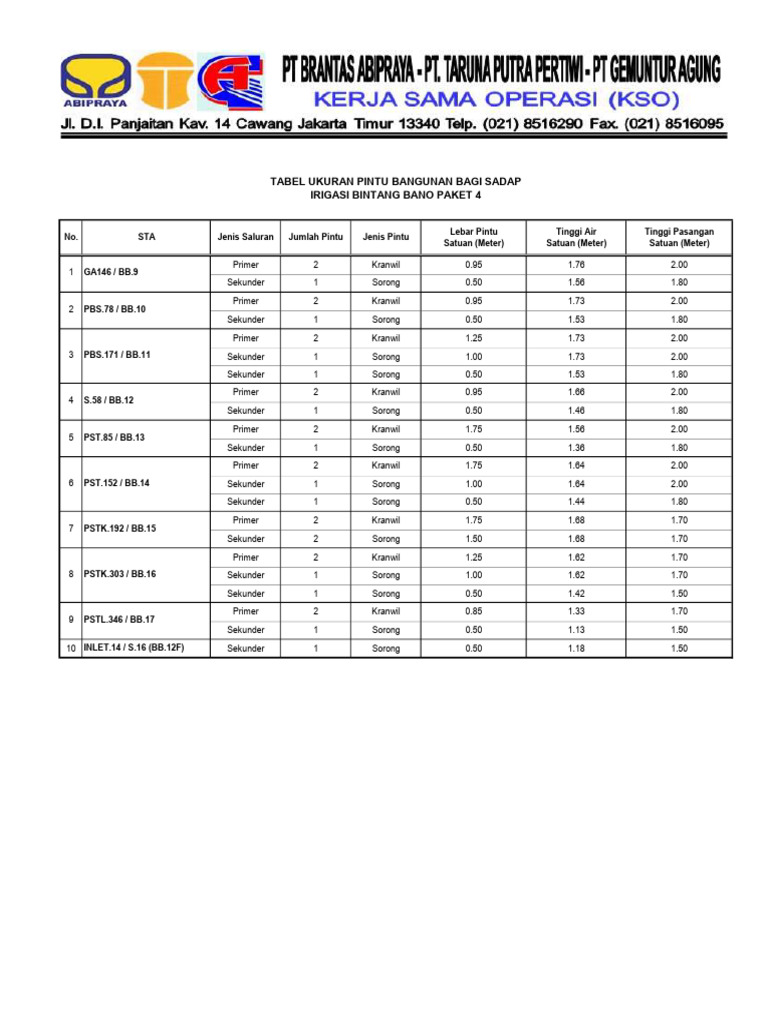 ABIPRAYA

PT BRANTAS ABIPRAYA - PT. TARUNA PUTRA PERTIWI - PT GEMUNTUR AGUNG
KERJA SAMA OPERASI (KSO)
Jl. D.I. Panjaitan Kav. 14 Cawang Jakarta Timur 13340 Telp. (021) 8516290 Fax. (021) 8516095

TABEL UKURAN PINTU BANGUNAN BAGI SADAP
IRIGASI BINTANG BANO PAKET 4

| No. | STA | Jenis Saluran | Jumlah Pintu | Jenis Pintu | Lebar Pintu Satuan (Meter) | Tinggi Air Satuan (Meter) | Tinggi Pasangan Satuan (Meter) |
|---|---|---|---|---|---|---|---|
| 1 | GA146 / BB.9 | Primer | 2 | Kranwil | 0.95 | 1.76 | 2.00 |
| | | Sekunder | 1 | Sorong | 0.50 | 1.56 | 1.80 |
| 2 | PBS.78 / BB.10 | Primer | 2 | Kranwil | 0.95 | 1.73 | 2.00 |
| | | Sekunder | 1 | Sorong | 0.50 | 1.53 | 1.80 |
| 3 | PBS.171 / BB.11 | Primer | 2 | Kranwil | 1.25 | 1.73 | 2.00 |
| | | Sekunder | 1 | Sorong | 1.00 | 1.73 | 2.00 |
| | | Sekunder | 1 | Sorong | 0.50 | 1.53 | 1.80 |
| 4 | S.58 / BB.12 | Primer | 2 | Kranwil | 0.95 | 1.66 | 2.00 |
| | | Sekunder | 1 | Sorong | 0.50 | 1.46 | 1.80 |
| 5 | PST.85 / BB.13 | Primer | 2 | Kranwil | 1.75 | 1.56 | 2.00 |
| | | Sekunder | 1 | Sorong | 0.50 | 1.36 | 1.80 |
| 6 | PST.152 / BB.14 | Primer | 2 | Kranwil | 1.75 | 1.64 | 2.00 |
| | | Sekunder | 1 | Sorong | 1.00 | 1.64 | 2.00 |
| | | Sekunder | 1 | Sorong | 0.50 | 1.44 | 1.80 |
| 7 | PSTK.192 / BB.15 | Primer | 2 | Kranwil | 1.75 | 1.68 | 1.70 |
| | | Sekunder | 2 | Sorong | 1.50 | 1.68 | 1.70 |
| 8 | PSTK.303 / BB.16 | Primer | 2 | Kranwil | 1.25 | 1.62 | 1.70 |
| | | Sekunder | 1 | Sorong | 1.00 | 1.62 | 1.70 |
| | | Sekunder | 1 | Sorong | 0.50 | 1.42 | 1.50 |
| 9 | PSTL.346 / BB.17 | Primer | 2 | Kranwil | 0.85 | 1.33 | 1.70 |
| | | Sekunder | 1 | Sorong | 0.50 | 1.13 | 1.50 |
| 10 | INLET.14 / S.16 (BB.12F) | Sekunder | 1 | Sorong | 0.50 | 1.18 | 1.50 |